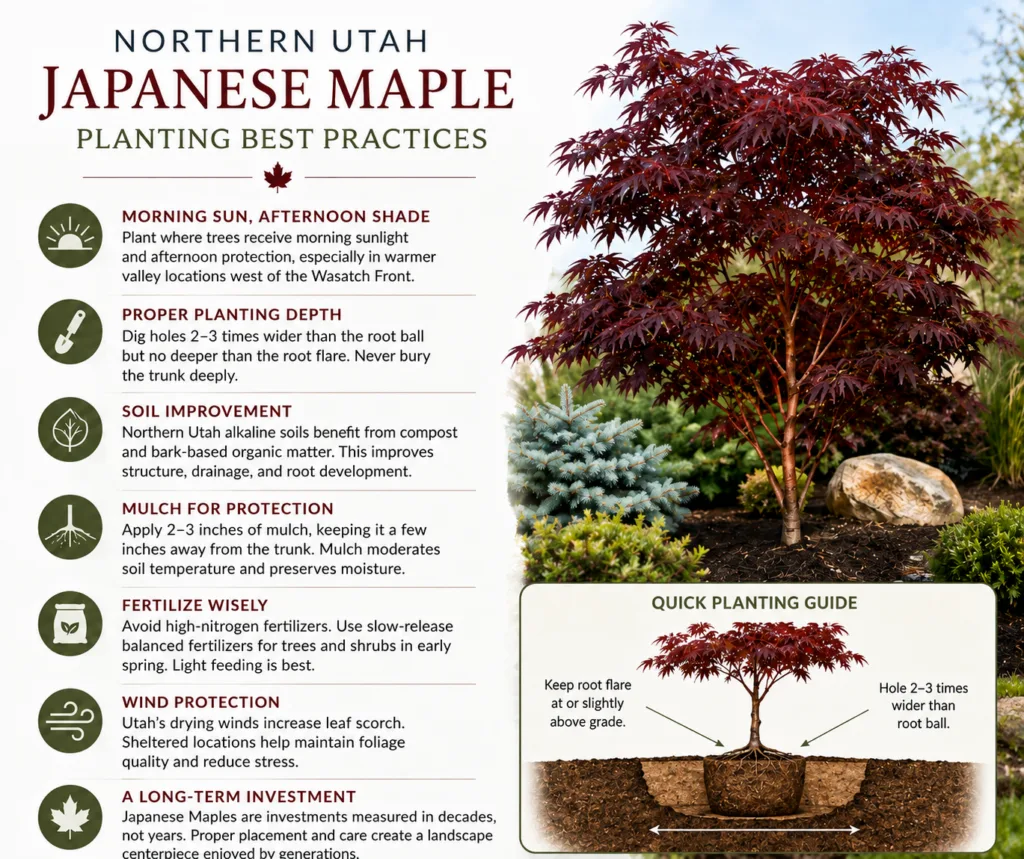 NORTHERN UTAH
JAPANESE MAPLE
PLANTING BEST PRACTICES

MORNING SUN, AFTERNOON SHADE
Plant where trees receive morning sunlight and afternoon protection, especially in warmer valley locations west of the Wasatch Front.

PROPER PLANTING DEPTH
Dig holes 2–3 times wider than the root ball but no deeper than the root flare. Never bury the trunk deeply.

SOIL IMPROVEMENT
Northern Utah alkaline soils benefit from compost and bark-based organic matter. This improves structure, drainage, and root development.

MULCH FOR PROTECTION
Apply 2–3 inches of mulch, keeping it a few inches away from the trunk. Mulch moderates soil temperature and preserves moisture.

FERTILIZE WISELY
Avoid high-nitrogen fertilizers. Use slow-release balanced fertilizers for trees and shrubs in early spring. Light feeding is best.

WIND PROTECTION
Utah's drying winds increase leaf scorch. Sheltered locations help maintain foliage quality and reduce stress.

A LONG-TERM INVESTMENT
Japanese Maples are investments measured in decades, not years. Proper placement and care create a landscape centerpiece enjoyed by generations.

QUICK PLANTING GUIDE

Keep root flare at or slightly above grade.

Hole 2–3 times wider than root ball.